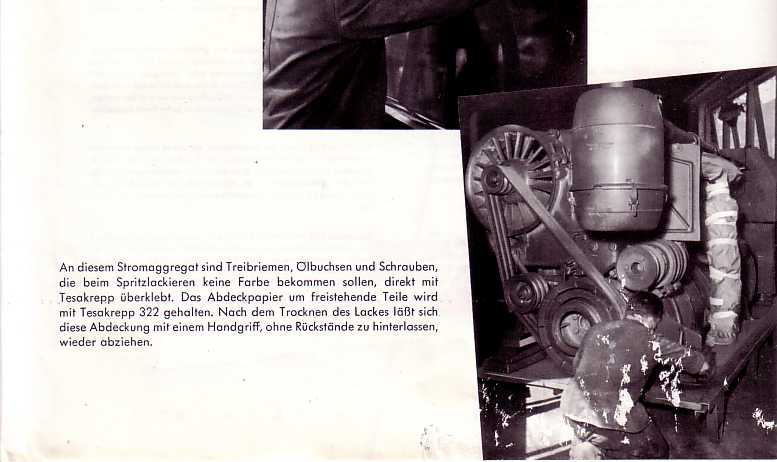 An diesem Stromaggregat sind Treibriemen, Ölbuchsen und Schrauben, die beim Spritzlackieren keine Farbe bekommen sollen, direkt mit Tesakrepp überklebt. Das Abdeckpapier um freistehende Teile wird mit Tesakrepp 322 gehalten. Nach dem Trocknen des Lackes läßt sich diese Abdeckung mit einem Handgriff, ohne Rückstände zu hinterlassen, wieder abziehen.